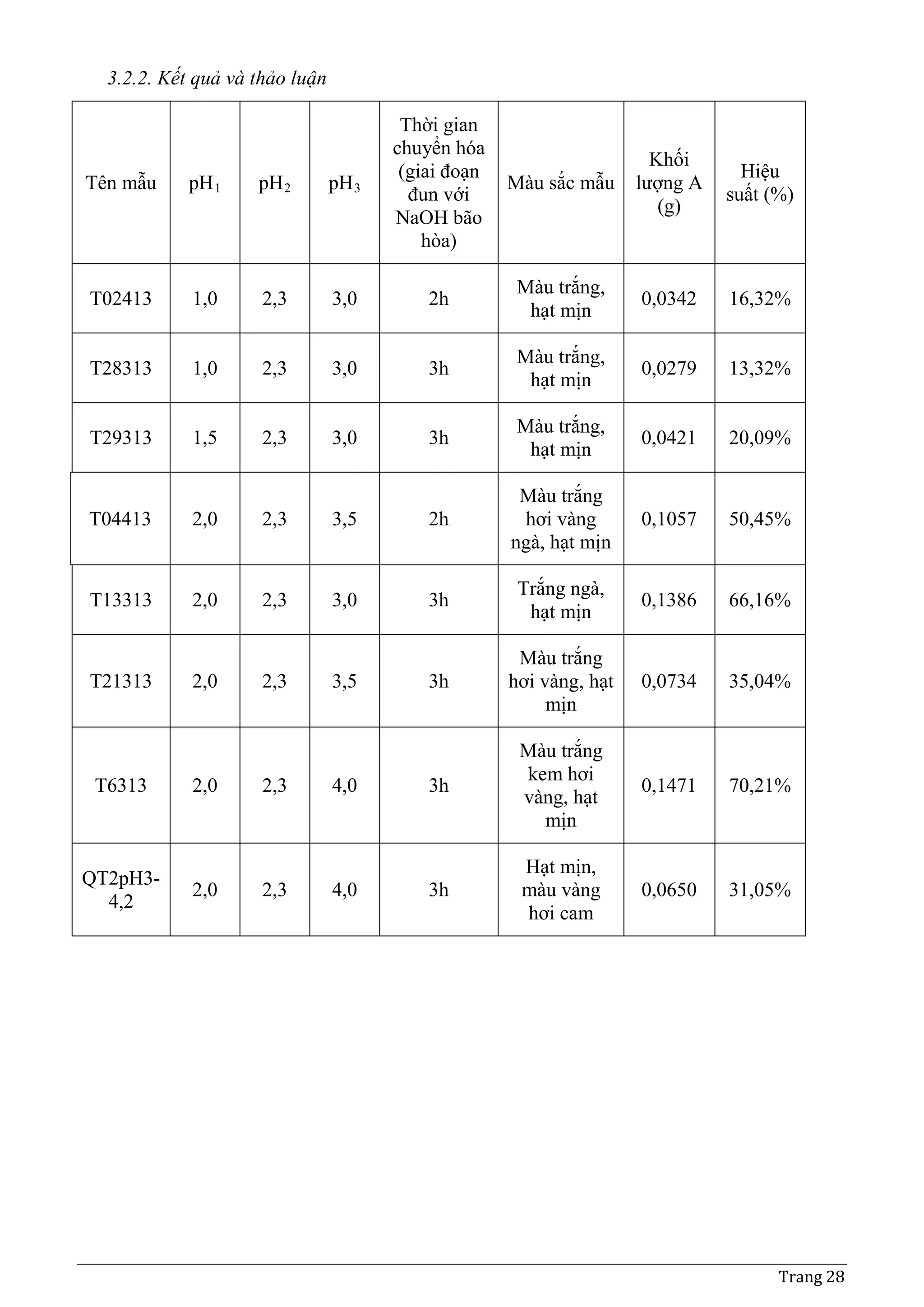 3.2.2. Kết quả và thảo luận

| Tên mẫu | $pH_1$ | $pH_2$ | $pH_3$ | Thời gian chuyển hóa (giai đoạn đun với NaOH bão hòa) | Màu sắc mẫu | Khối lượng A (g) | Hiệu suất (%) |
|---|---|---|---|---|---|---|---|
| T02413 | 1,0 | 2,3 | 3,0 | 2h | Màu trắng, hạt mịn | 0,0342 | 16,32% |
| T28313 | 1,0 | 2,3 | 3,0 | 3h | Màu trắng, hạt mịn | 0,0279 | 13,32% |
| T29313 | 1,5 | 2,3 | 3,0 | 3h | Màu trắng, hạt mịn | 0,0421 | 20,09% |
| T04413 | 2,0 | 2,3 | 3,5 | 2h | Màu trắng hơi vàng ngà, hạt mịn | 0,1057 | 50,45% |
| T13313 | 2,0 | 2,3 | 3,0 | 3h | Trắng ngà, hạt mịn | 0,1386 | 66,16% |
| T21313 | 2,0 | 2,3 | 3,5 | 3h | Màu trắng hơi vàng, hạt mịn | 0,0734 | 35,04% |
| T6313 | 2,0 | 2,3 | 4,0 | 3h | Màu trắng kem hơi vàng, hạt mịn | 0,1471 | 70,21% |
| QT2pH3-4,2 | 2,0 | 2,3 | 4,0 | 3h | Hạt mịn, màu vàng hơi cam | 0,0650 | 31,05% |

Trang 28